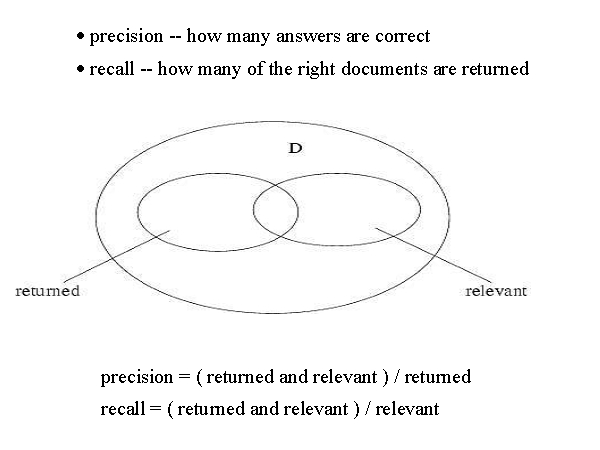 • precision -- how many answers are correct
• recall -- how many of the right documents are returned

D

returned

relevant

precision = ( returned and relevant ) / returned
recall = ( returned and relevant ) / relevant